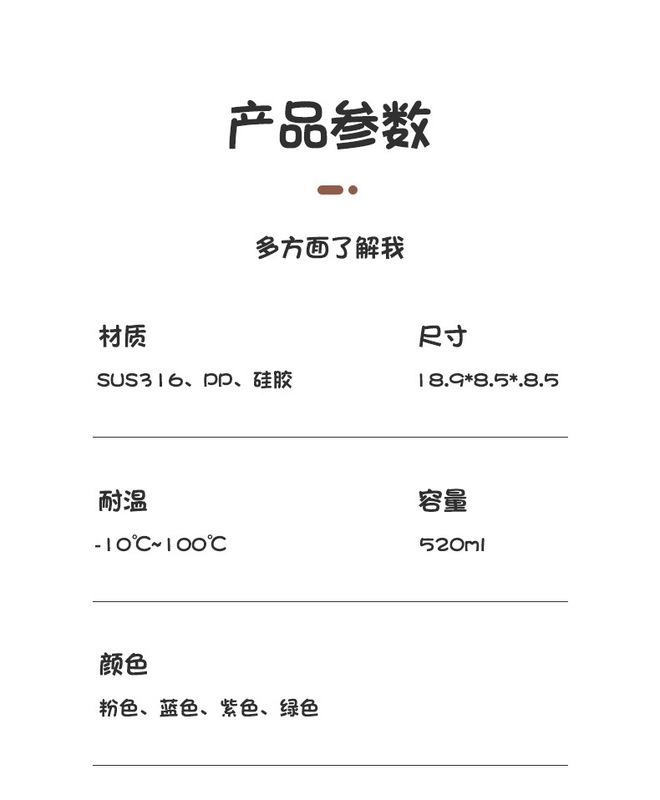 产品参数

多方面了解我

材质

SUS316、PP、硅胶

尺寸

18.9*8.5*.8.5

耐温

-10℃~100℃

容量

520ml

颜色

粉色、蓝色、紫色、绿色